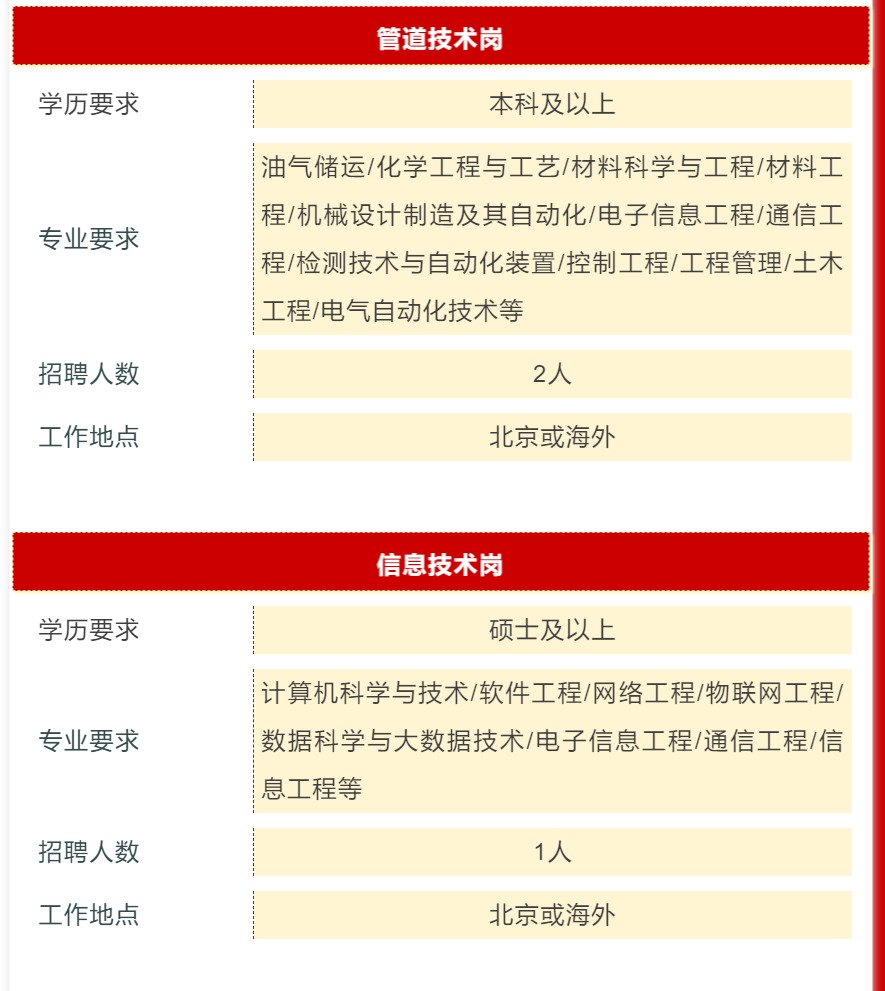 管道技术岗

| 学历要求 | 本科及以上 |
|---|---|
| 专业要求 | 油气储运/化学工程与工艺/材料科学与工程/材料工程/机械设计制造及其自动化/电子信息工程/通信工程/检测技术与自动化装置/控制工程/工程管理/土木工程/电气自动化技术等 |
| 招聘人数 | 2人 |
| 工作地点 | 北京或海外 |

信息技术岗

| 学历要求 | 硕士及以上 |
|---|---|
| 专业要求 | 计算机科学与技术/软件工程/网络工程/物联网工程/数据科学与大数据技术/电子信息工程/通信工程/信息工程等 |
| 招聘人数 | 1人 |
| 工作地点 | 北京或海外 |